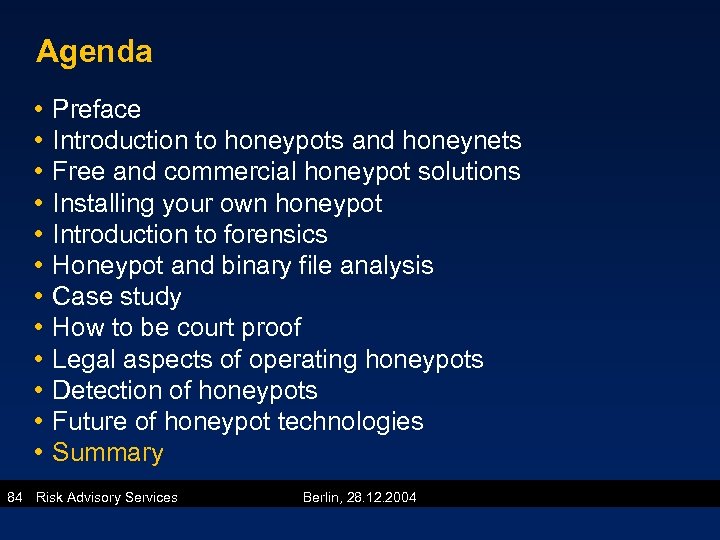 Agenda

• Preface
• Introduction to honeypots and honeynets
• Free and commercial honeypot solutions
• Installing your own honeypot
• Introduction to forensics
• Honeypot and binary file analysis
• Case study
• How to be court proof
• Legal aspects of operating honeypots
• Detection of honeypots
• Future of honeypot technologies
• Summary

84 Risk Advisory Services Berlin, 28.12.2004